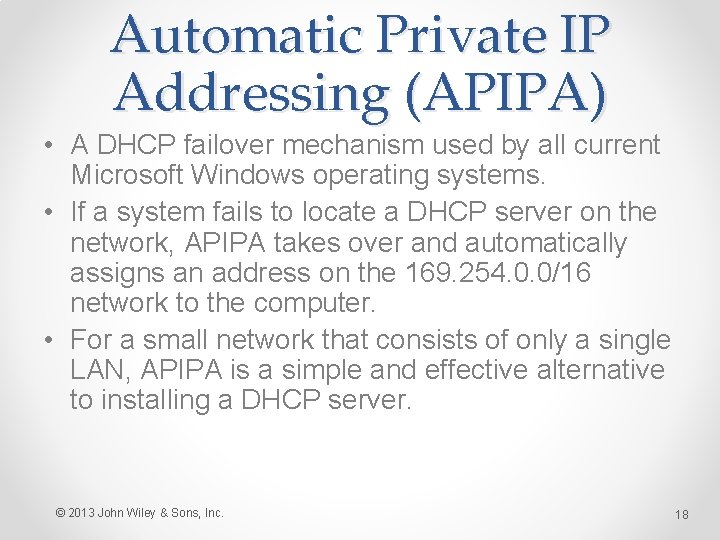 Automatic Private IP Addressing (APIPA)

• A DHCP failover mechanism used by all current Microsoft Windows operating systems.

• If a system fails to locate a DHCP server on the network, APIPA takes over and automatically assigns an address on the 169.254.0.0/16 network to the computer.

• For a small network that consists of only a single LAN, APIPA is a simple and effective alternative to installing a DHCP server.

© 2013 John Wiley & Sons, Inc.

18